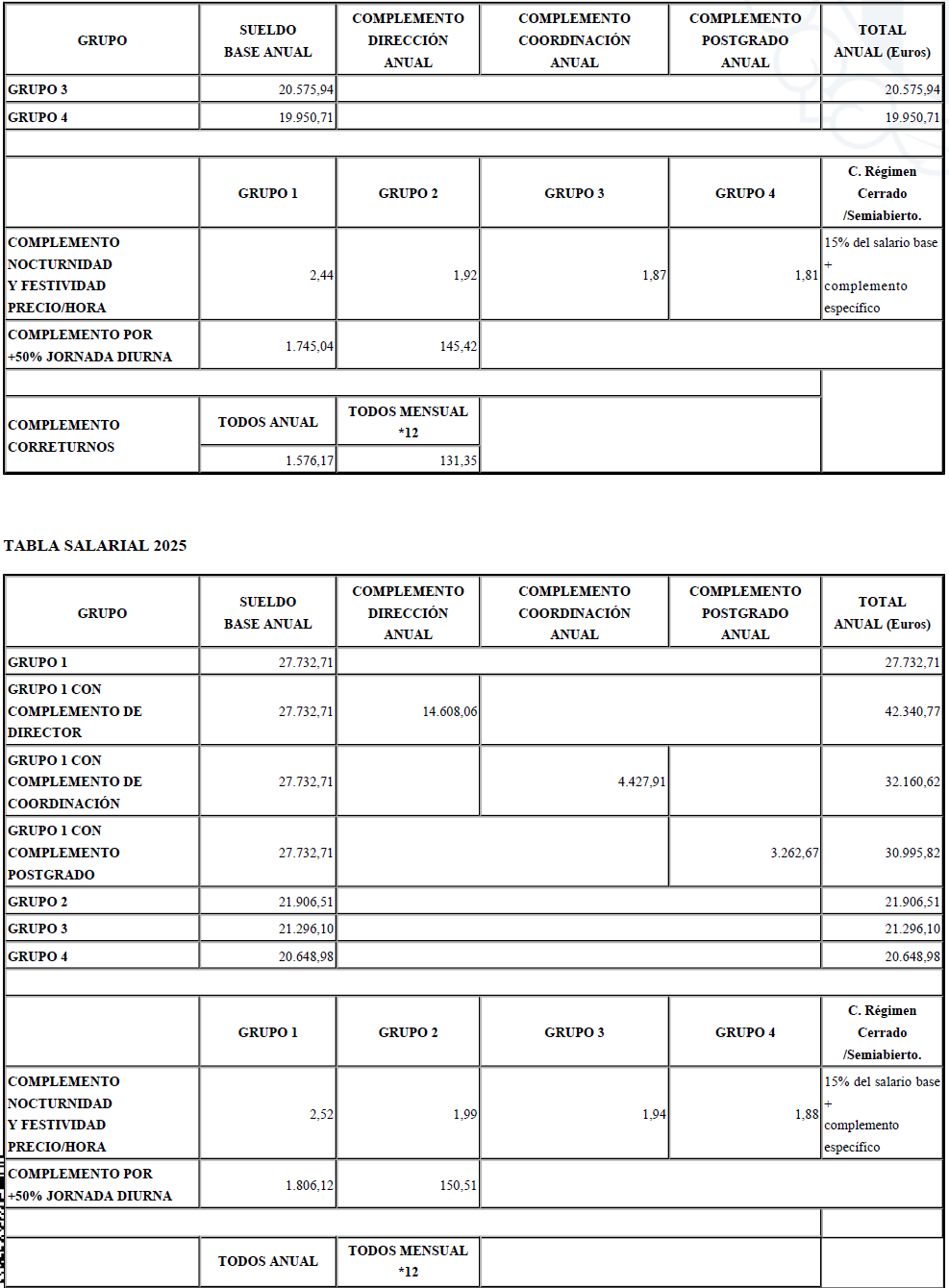 | GRUPO | SUELDO BASE ANUAL | COMPLEMENTO DIRECCIÓN ANUAL | COMPLEMENTO COORDINACIÓN ANUAL | COMPLEMENTO POSTGRADO ANUAL | TOTAL ANUAL (Euros) |
|---|---|---|---|---|---|
| GRUPO 3 | 20.575,94 | | | | 20.575,94 |
| GRUPO 4 | 19.950,71 | | | | 19.950,71 |
| | | | | | |
| | GRUPO 1 | GRUPO 2 | GRUPO 3 | GRUPO 4 | C. Régimen Cerrado /Semiabierto. |
| COMPLEMENTO NOCTURNIDAD Y FESTIVIDAD PRECIO/HORA | 2,44 | 1,92 | 1,87 | 1,81 | 15% del salario base + complemento específico |
| COMPLEMENTO POR +50% JORNADA DIURNA | 1.745,04 | 145,42 | | | |
| | | | | | |
| COMPLEMENTO CORRETURNOS | TODOS ANUAL | TODOS MENSUAL *12 | | | |
| | 1.576,17 | 131,35 | | | |

TABLA SALARIAL 2025

| GRUPO | SUELDO BASE ANUAL | COMPLEMENTO DIRECCIÓN ANUAL | COMPLEMENTO COORDINACIÓN ANUAL | COMPLEMENTO POSTGRADO ANUAL | TOTAL ANUAL (Euros) |
|---|---|---|---|---|---|
| GRUPO 1 | 27.732,71 | | | | 27.732,71 |
| GRUPO 1 CON COMPLEMENTO DE DIRECTOR | 27.732,71 | 14.608,06 | | | 42.340,77 |
| GRUPO 1 CON COMPLEMENTO DE COORDINACIÓN | 27.732,71 | | 4.427,91 | | 32.160,62 |
| GRUPO 1 CON COMPLEMENTO POSTGRADO | 27.732,71 | | | 3.262,67 | 30.995,82 |
| GRUPO 2 | 21.906,51 | | | | 21.906,51 |
| GRUPO 3 | 21.296,10 | | | | 21.296,10 |
| GRUPO 4 | 20.648,98 | | | | 20.648,98 |
| | | | | | |
| | GRUPO 1 | GRUPO 2 | GRUPO 3 | GRUPO 4 | C. Régimen Cerrado /Semiabierto. |
| COMPLEMENTO NOCTURNIDAD Y FESTIVIDAD PRECIO/HORA | 2,52 | 1,99 | 1,94 | 1,88 | 15% del salario base + complemento específico |
| COMPLEMENTO POR +50% JORNADA DIURNA | 1.806,12 | 150,51 | | | |
| | | | | | |
| | TODOS ANUAL | TODOS MENSUAL *12 | | | |